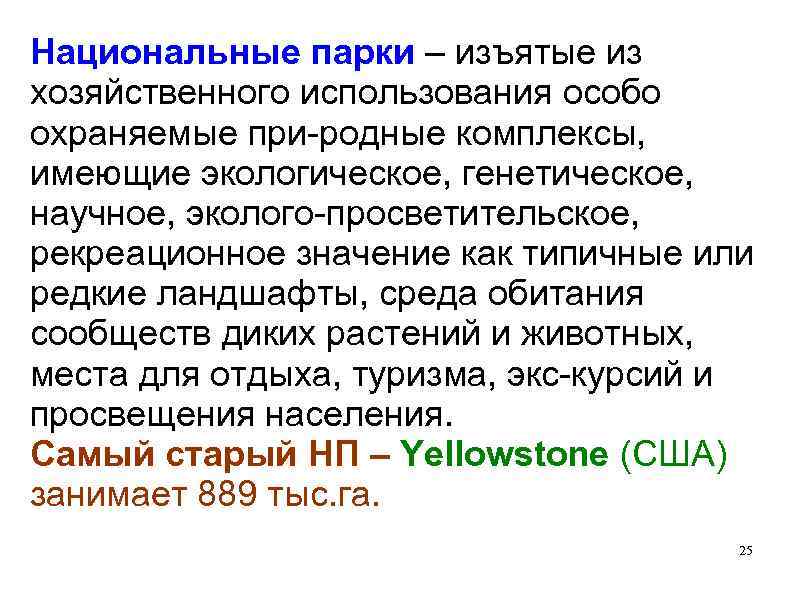 Национальные парки – изъятые из хозяйственного использования особо охраняемые при-родные комплексы, имеющие экологическое, генетическое, научное, эколого-просветительское, рекреационное значение как типичные или редкие ландшафты, среда обитания сообществ диких растений и животных, места для отдыха, туризма, экс-курсий и просвещения населения.
Самый старый НП – Yellowstone (США) занимает 889 тыс.га.

25